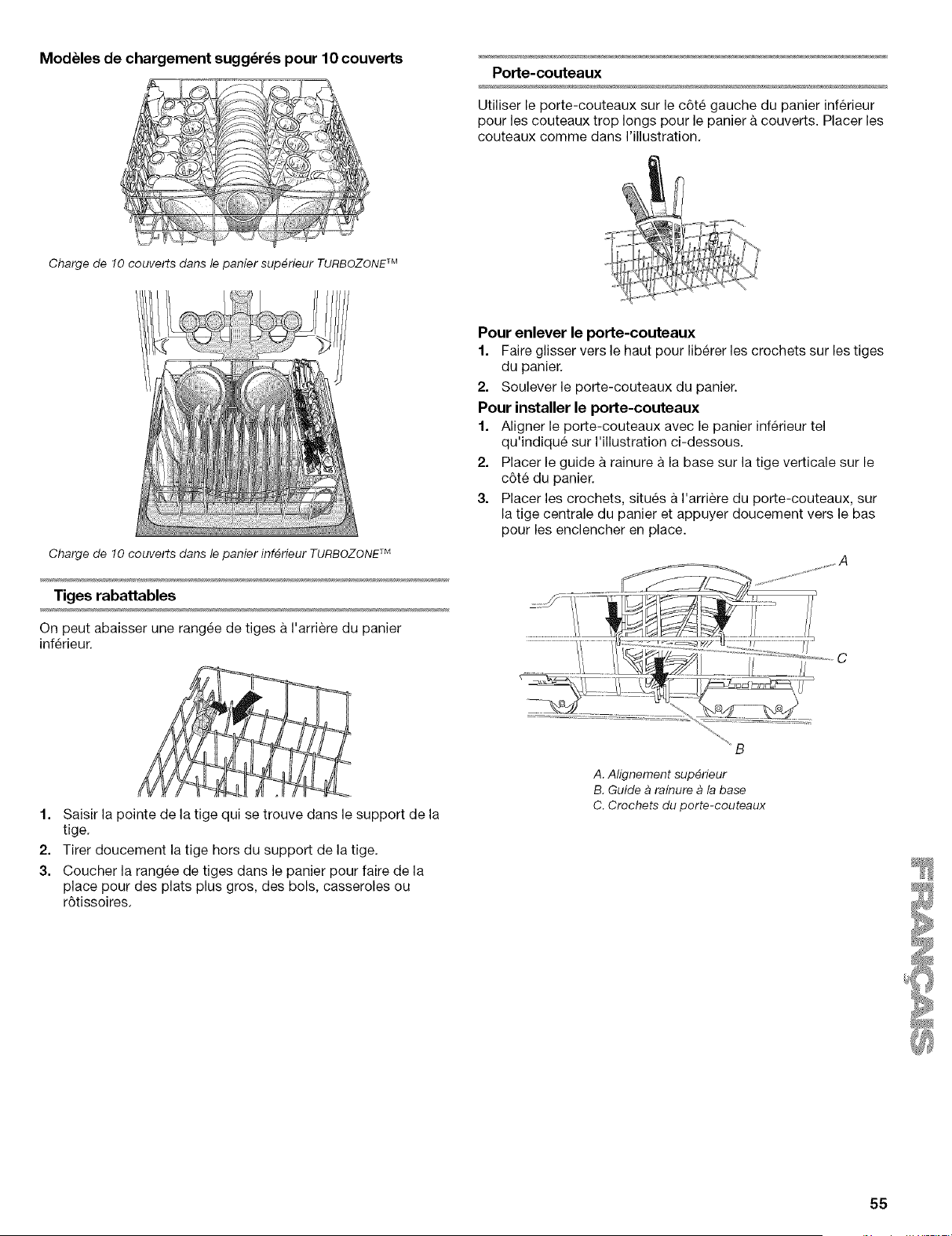 Modèles de chargement suggérés pour 10 couverts

Charge de 10 couverts dans le panier supérieur TURBOZONE™

Charge de 10 couverts dans le panier inférieur TURBOZONE™

Tiges rabattables

On peut abaisser une rangée de tiges à l'arrière du panier inférieur.

1. Saisir la pointe de la tige qui se trouve dans le support de la tige.
2. Tirer doucement la tige hors du support de la tige.
3. Coucher la rangée de tiges dans le panier pour faire de la place pour des plats plus gros, des bols, casseroles ou rôtissoires.

Porte-couteaux

Utiliser le porte-couteaux sur le côté gauche du panier inférieur pour les couteaux trop longs pour le panier à couverts. Placer les couteaux comme dans l'illustration.

Pour enlever le porte-couteaux
1. Faire glisser vers le haut pour libérer les crochets sur les tiges du panier.
2. Soulever le porte-couteaux du panier.

Pour installer le porte-couteaux
1. Aligner le porte-couteaux avec le panier inférieur tel qu'indiqué sur l'illustration ci-dessous.
2. Placer le guide à rainure à la base sur la tige verticale sur le côté du panier.
3. Placer les crochets, situés à l'arrière du porte-couteaux, sur la tige centrale du panier et appuyer doucement vers le bas pour les enclencher en place.

A
C
B

A. Alignement supérieur
B. Guide à rainure à la base
C. Crochets du porte-couteaux

FRANÇAIS

55